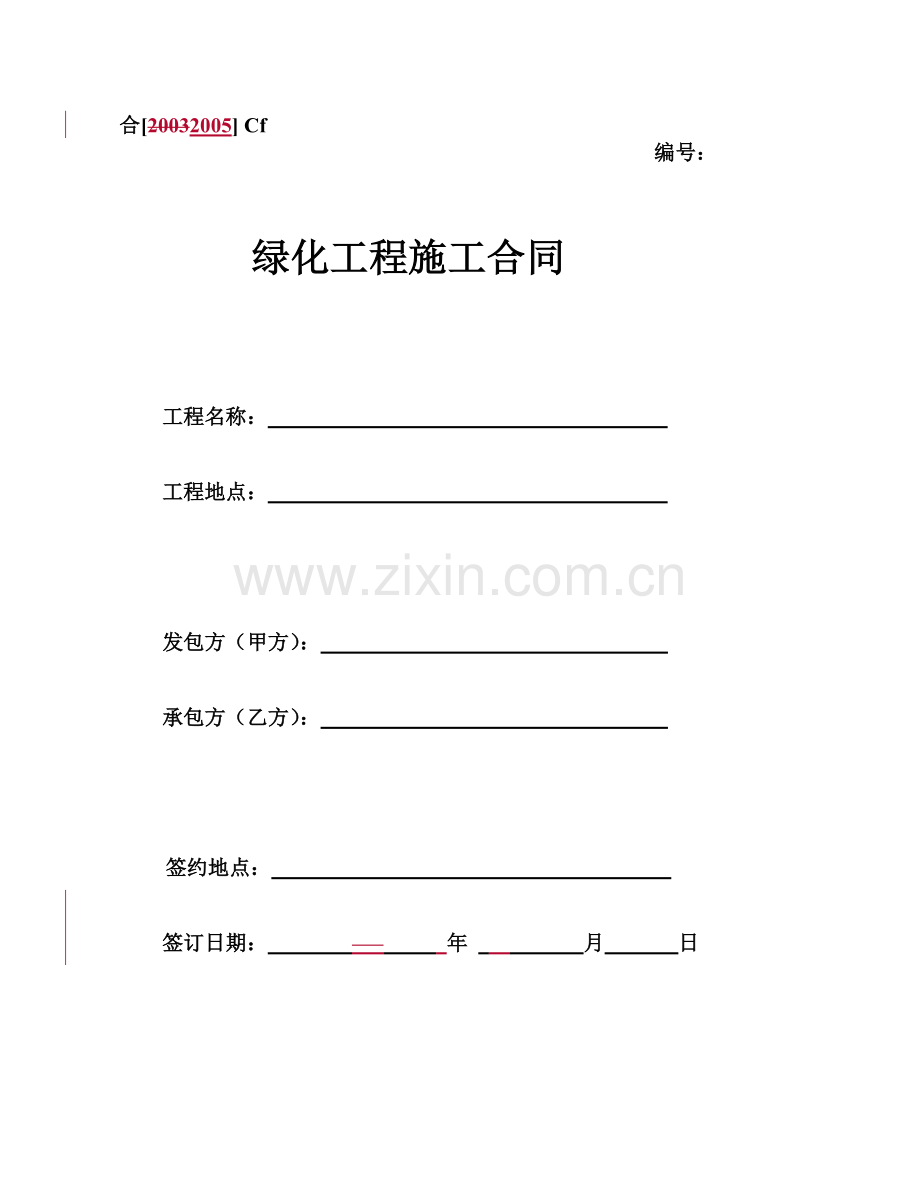 合[20032005] Cf

编号：

绿化工程施工合同

工程名称：

工程地点：

www.zixin.com.cn

发包方（甲方）：

承包方（乙方）：

签约地点：

签订日期：　　　　　年　　　　月　　　日